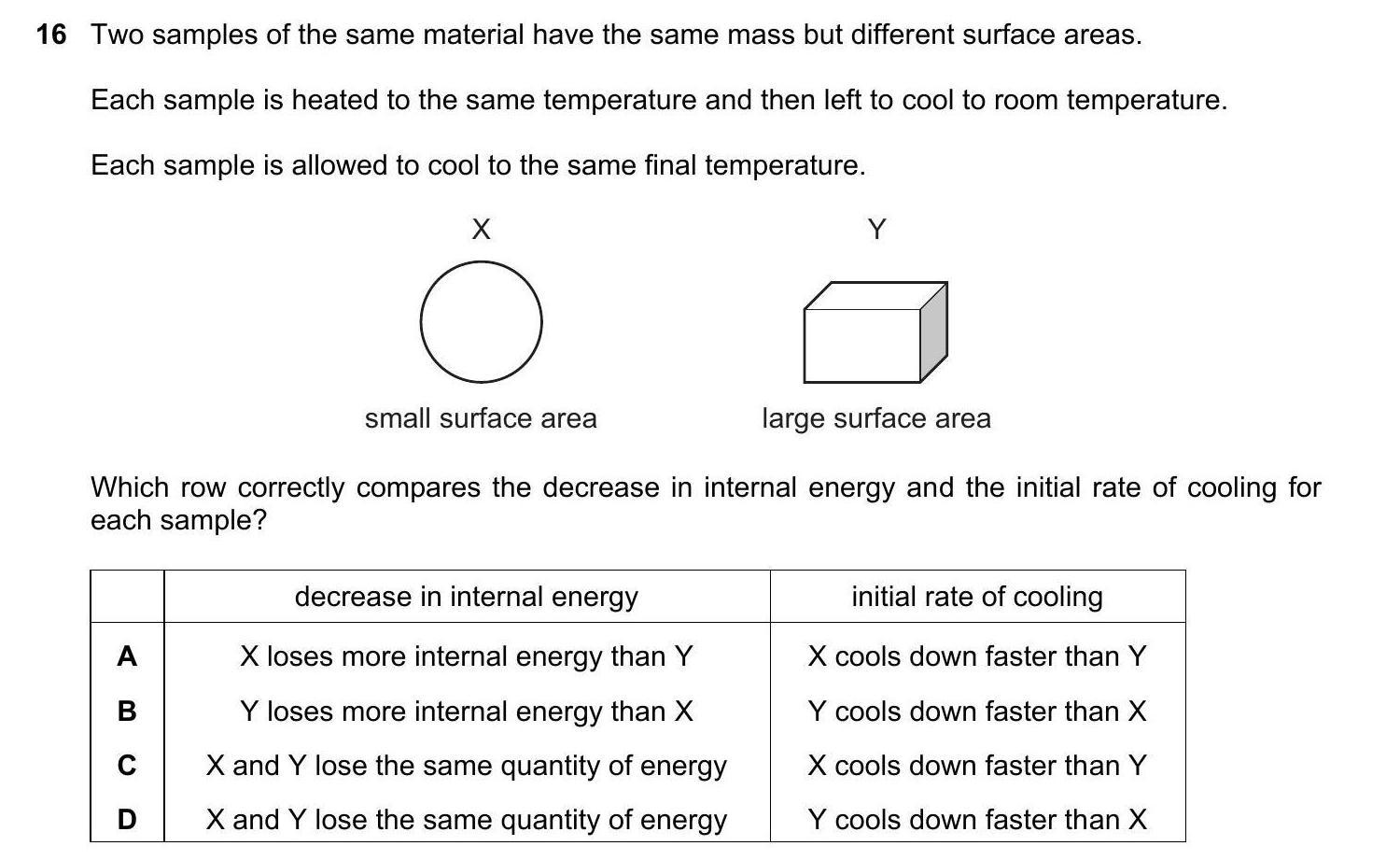 16 Two samples of the same material have the same mass but different surface areas.

Each sample is heated to the same temperature and then left to cool to room temperature.

Each sample is allowed to cool to the same final temperature.

X

Y

small surface area

large surface area

Which row correctly compares the decrease in internal energy and the initial rate of cooling for each sample?

| | decrease in internal energy | initial rate of cooling |
|---|---|---|
| A | X loses more internal energy than Y | X cools down faster than Y |
| B | Y loses more internal energy than X | Y cools down faster than X |
| C | X and Y lose the same quantity of energy | X cools down faster than Y |
| D | X and Y lose the same quantity of energy | Y cools down faster than X |